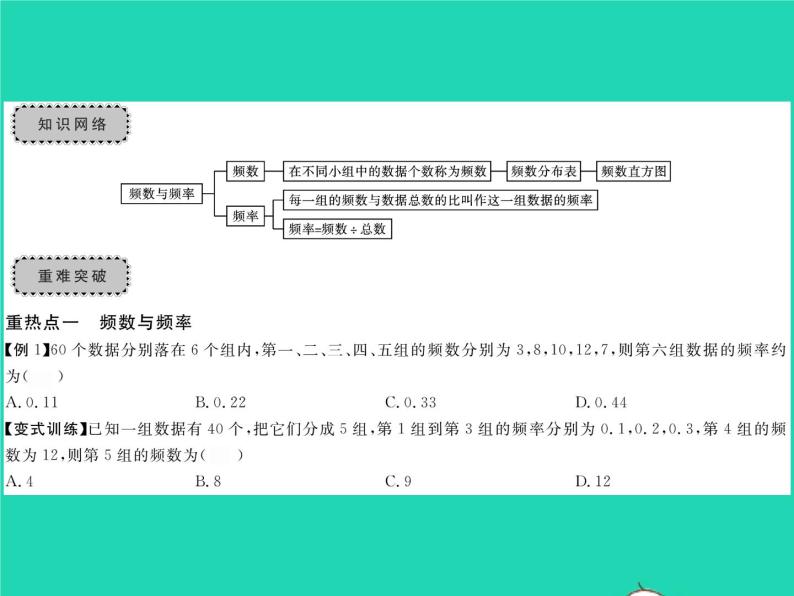 知识网络

频数与频率
频数
在不同小组中的数据个数称为频数
频数分布表
频数直方图
频率
每一组的频数与数据总数的比叫作这一组数据的频率
频率=频数÷总数

重难突破

重热点一　频数与频率

【例 1】60 个数据分别落在 6 个组内，第一、二、三、四、五组的频数分别为 3，8，10，12，7，则第六组数据的频率约为(　　)

A. 0.11　　B. 0.22　　C. 0.33　　D. 0.44

【变式训练】已知一组数据有 40 个，把它们分成 5 组，第 1 组到第 3 组的频率分别为 0.1，0.2，0.3，第 4 组的频数为 12，则第 5 组的频数为(　　)

A. 4　　B. 8　　C. 9　　D. 12